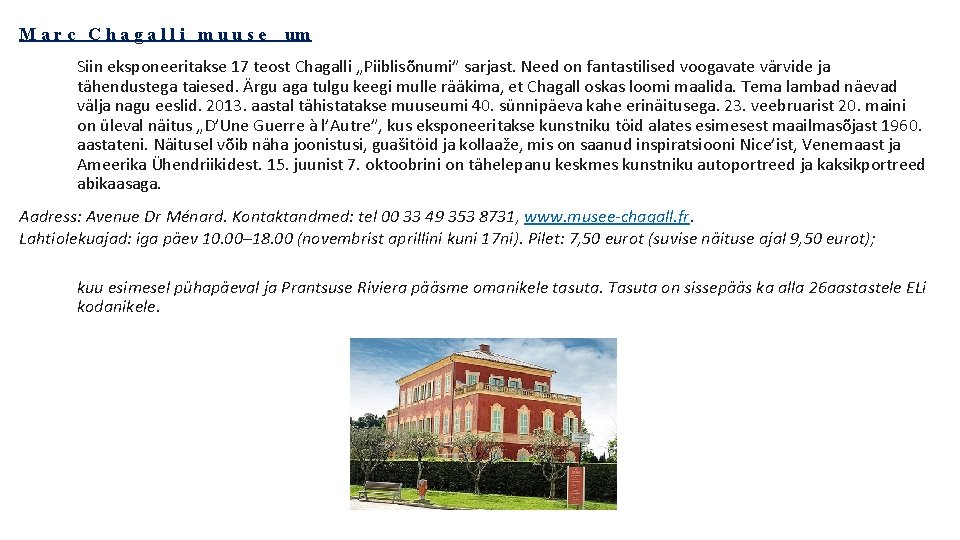 Marc Chagalli muuse um

Siin eksponeeritakse 17 teost Chagalli „Piiblisõnumi" sarjast. Need on fantastilised voogavate värvide ja tähendustega taiesed. Ärgu aga tulgu keegi mulle rääkima, et Chagall oskas loomi maalida. Tema lambad näevad välja nagu eeslid. 2013. aastal tähistatakse muuseumi 40. sünnipäeva kahe erinäitusega. 23. veebruarist 20. maini on üleval näitus „D'Une Guerre à l'Autre", kus eksponeeritakse kunstniku töid alates esimesest maailmasõjast 1960. aastateni. Näitusel võib näha joonistusi, guašitöid ja kollaaže, mis on saanud inspiratsiooni Nice'ist, Venemaast ja Ameerika Ühendriikidest. 15. juunist 7. oktoobrini on tähelepanu keskmes kunstniku autoportreed ja kaksikportreed abikaasaga.

Aadress: Avenue Dr Ménard. Kontaktandmed: tel 00 33 49 353 8731, www.musee-chagall.fr.
Lahtiolekuajad: iga päev 10.00–18.00 (novembrist aprillini kuni 17ni). Pilet: 7,50 eurot (suvise näituse ajal 9,50 eurot);

kuu esimesel pühapäeval ja Prantsuse Riviera pääsme omanikele tasuta. Tasuta on sissepääs ka alla 26aastastele ELi kodanikele.